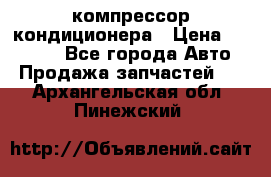 компрессор кондиционера   Цена
Все города Авто Продажа запчастей
Архангельская обл Пинежский

http://Объявлений.сайт